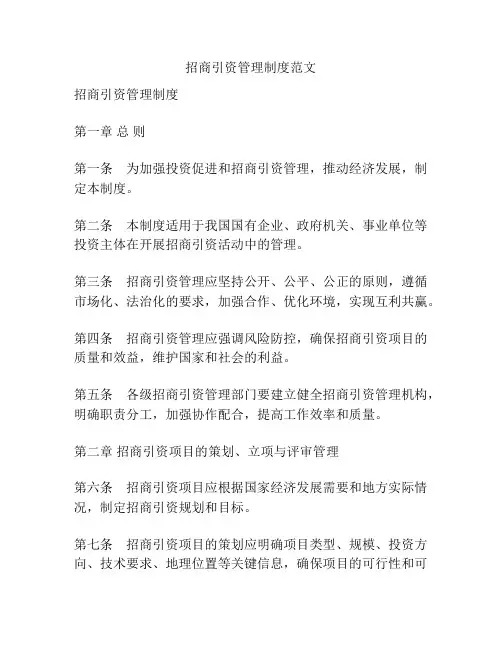 招商引资管理制度范文

招商引资管理制度

第一章 总 则

第一条　为加强投资促进和招商引资管理，推动经济发展，制定本制度。

第二条　本制度适用于我国国有企业、政府机关、事业单位等投资主体在开展招商引资活动中的管理。

第三条　招商引资管理应坚持公开、公平、公正的原则，遵循市场化、法治化的要求，加强合作、优化环境，实现互利共赢。

第四条　招商引资管理应强调风险防控，确保招商引资项目的质量和效益，维护国家和社会的利益。

第五条　各级招商引资管理部门要建立健全招商引资管理机构，明确职责分工，加强协作配合，提高工作效率和质量。

第二章 招商引资项目的策划、立项与评审管理

第六条　招商引资项目应根据国家经济发展需要和地方实际情况，制定招商引资规划和目标。

第七条　招商引资项目的策划应明确项目类型、规模、投资方向、技术要求、地理位置等关键信息，确保项目的可行性和可